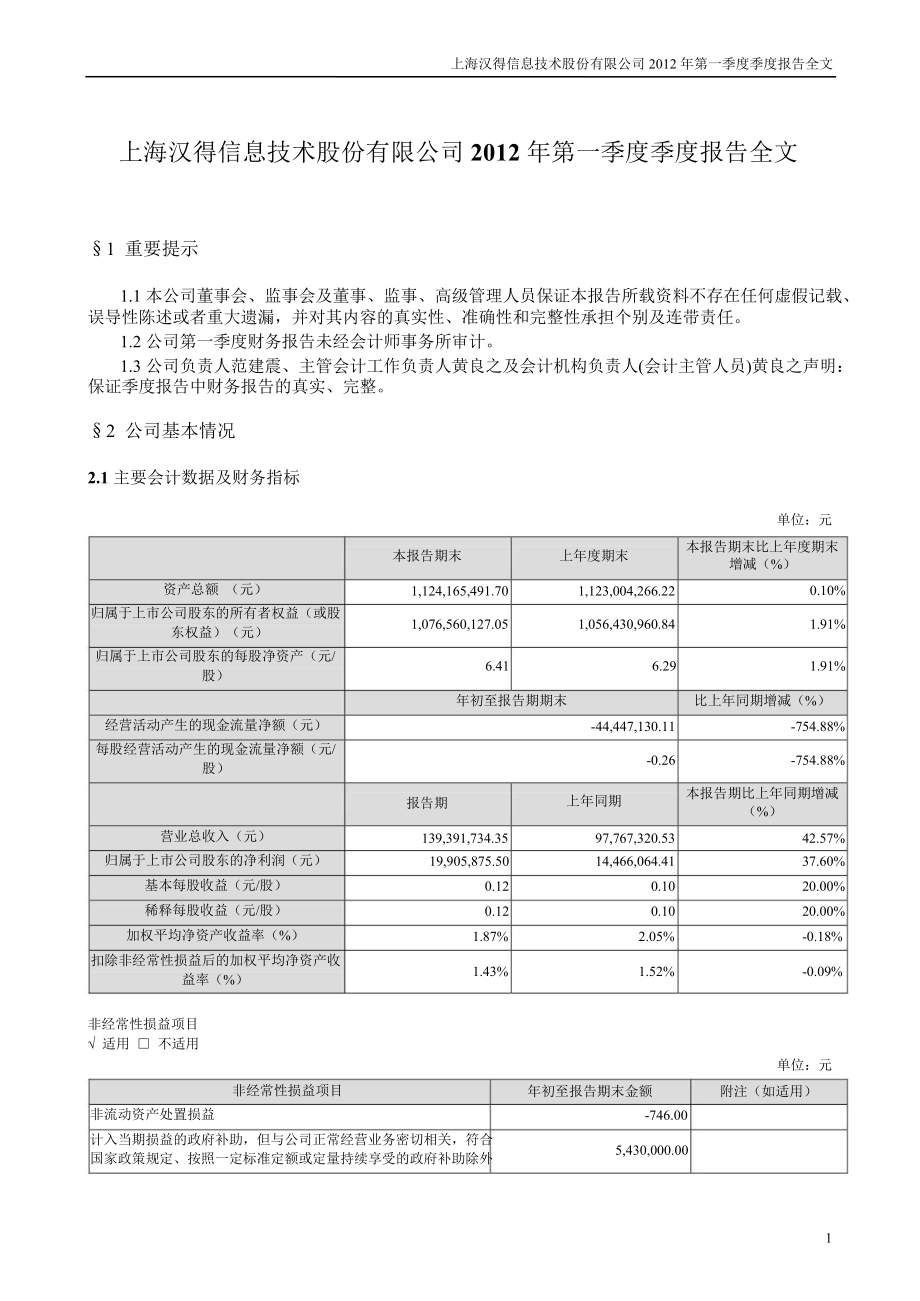 上海汉得信息技术股份有限公司 2012 年第一季度季度报告全文

上海汉得信息技术股份有限公司 2012 年第一季度季度报告全文

§1 重要提示

1.1 本公司董事会、监事会及董事、监事、高级管理人员保证本报告所载资料不存在任何虚假记载、误导性陈述或者重大遗漏，并对其内容的真实性、准确性和完整性承担个别及连带责任。
1.2 公司第一季度财务报告未经会计师事务所审计。
1.3 公司负责人范建震、主管会计工作负责人黄良之及会计机构负责人(会计主管人员)黄良之声明：保证季度报告中财务报告的真实、完整。

§2 公司基本情况

2.1 主要会计数据及财务指标

单位：元

| | 本报告期末 | 上年度期末 | 本报告期末比上年度期末增减（%） |
|---|---|---|---|
| 资产总额 （元） | 1,124,165,491.70 | 1,123,004,266.22 | 0.10% |
| 归属于上市公司股东的所有者权益（或股东权益）（元） | 1,076,560,127.05 | 1,056,430,960.84 | 1.91% |
| 归属于上市公司股东的每股净资产（元/股） | 6.41 | 6.29 | 1.91% |
| | 年初至报告期期末 | | 比上年同期增减（%） |
| 经营活动产生的现金流量净额（元） | -44,447,130.11 | | -754.88% |
| 每股经营活动产生的现金流量净额（元/股） | -0.26 | | -754.88% |
| | 报告期 | 上年同期 | 本报告期比上年同期增减（%） |
| 营业总收入（元） | 139,391,734.35 | 97,767,320.53 | 42.57% |
| 归属于上市公司股东的净利润（元） | 19,905,875.50 | 14,466,064.41 | 37.60% |
| 基本每股收益（元/股） | 0.12 | 0.10 | 20.00% |
| 稀释每股收益（元/股） | 0.12 | 0.10 | 20.00% |
| 加权平均净资产收益率（%） | 1.87% | 2.05% | -0.18% |
| 扣除非经常性损益后的加权平均净资产收益率（%） | 1.43% | 1.52% | -0.09% |

非经常性损益项目
√ 适用 □ 不适用

单位：元

| 非经常性损益项目 | 年初至报告期末金额 | 附注（如适用） |
|---|---|---|
| 非流动资产处置损益 | -746.00 | |
| 计入当期损益的政府补助，但与公司正常经营业务密切相关，符合国家政策规定、按照一定标准定额或定量持续享受的政府补助除外 | 5,430,000.00 | |

1